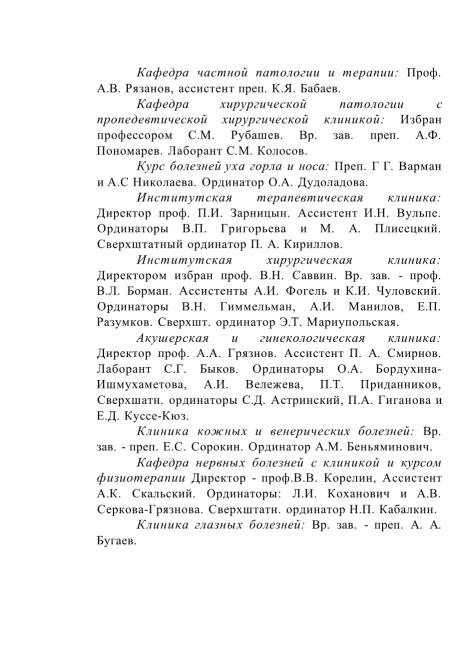 Кафедра частной патологии и терапии: Проф. А.В. Рязанов, ассистент преп. К.Я. Бабаев.

Кафедра хирургической патологии с пропедевтической хирургической клиникой: Избран профессором С.М. Рубашев. Вр. зав. преп. А.Ф. Пономарев. Лаборант С.М. Колосов.

Курс болезней уха горла и носа: Преп. Г Г. Варман и А.С Николаева. Ординатор О.А. Дудоладова.

Институтская терапевтическая клиника: Директор проф. П.И. Зарницын. Ассистент И.Н. Вульпе. Ординаторы В.П. Григорьева и М. А. Плисецкий. Сверхштатный ординатор П. А. Кириллов.

Институтская хирургическая клиника: Директором избран проф. В.Н. Саввин. Вр. зав. - проф. В.Л. Борман. Ассистенты А.И. Фогель и К.И. Чуловский. Ординаторы В.Н. Гиммельман, А.И. Манилов, Е.П. Разумков. Сверхшт. ординатор Э.Т. Мариупольская.

Акушерская и гинекологическая клиника: Директор проф. А.А. Грязнов. Ассистент П. А. Смирнов. Лаборант С.Г. Быков. Ординаторы О.А. Бордухина-Ишмухаметова, А.И. Вележева, П.Т. Приданников, Сверхшатн. ординаторы С.Д. Астринский, П.А. Гиганова и Е.Д. Куссе-Кюз.

Клиника кожных и венерических болезней: Вр. зав. - преп. Е.С. Сорокин. Ординатор А.М. Беньяминович.

Кафедра нервных болезней с клиникой и курсом физиотерапии Директор - проф.В.В. Корелин, Ассистент А.К. Скальский. Ординаторы: Л.И. Коханович и А.В. Серкова-Грязнова. Сверхштатн. ординатор Н.П. Кабалкин.

Клиника глазных болезней: Вр. зав. - преп. А. А. Бугаев.